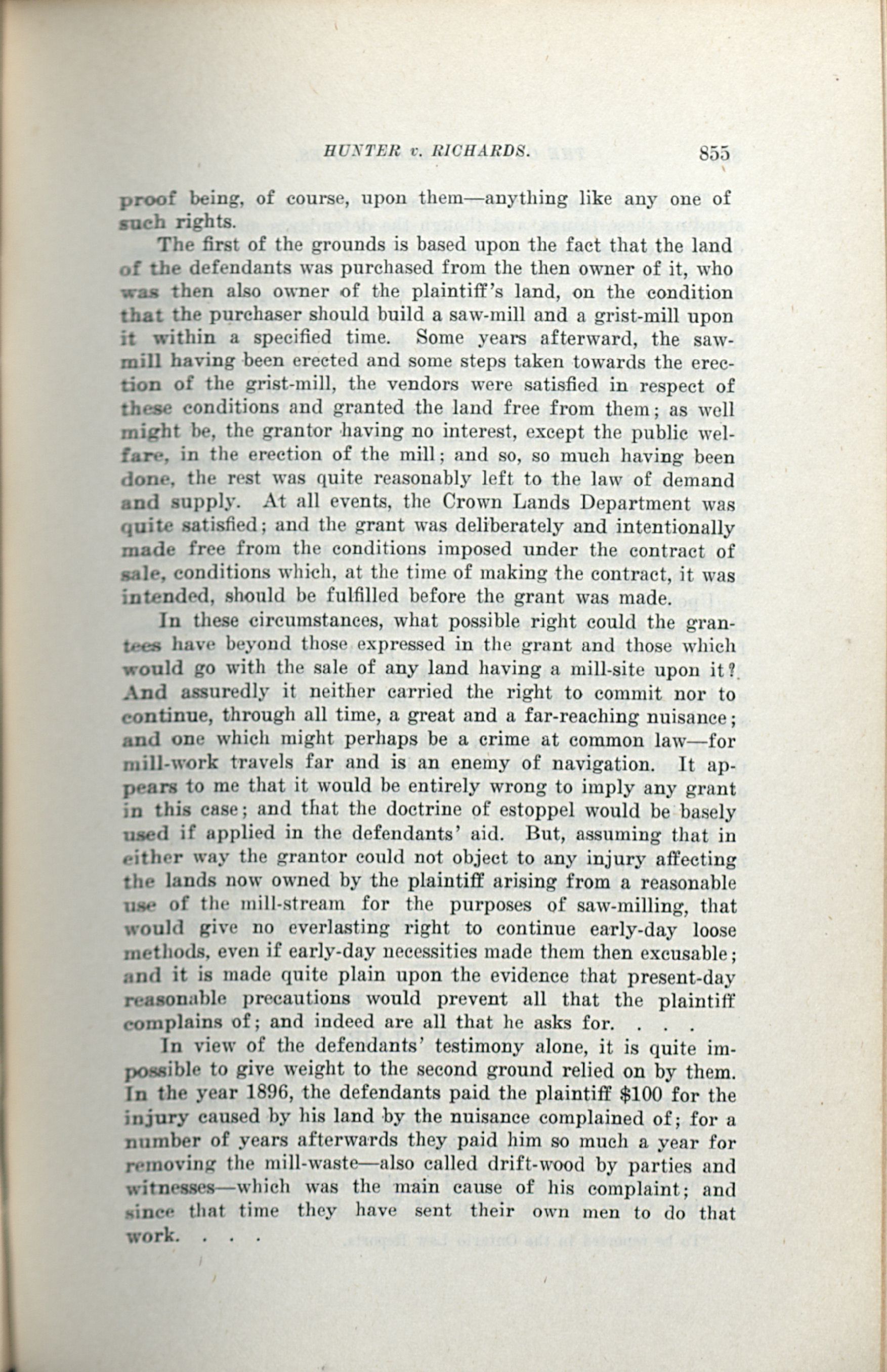 HUNTER v. RICHARDS. 855

proof being, of course, upon them—anything like any one of such rights.

The first of the grounds is based upon the fact that the land of the defendants was purchased from the then owner of it, who was then also owner of the plaintiff's land, on the condition that the purchaser should build a saw-mill and a grist-mill upon it within a specified time. Some years afterward, the saw-mill having been erected and some steps taken towards the erection of the grist-mill, the vendors were satisfied in respect of these conditions and granted the land free from them; as well might be, the grantor having no interest, except the public welfare, in the erection of the mill; and so, so much having been done, the rest was quite reasonably left to the law of demand and supply. At all events, the Crown Lands Department was quite satisfied; and the grant was deliberately and intentionally made free from the conditions imposed under the contract of sale, conditions which, at the time of making the contract, it was intended, should be fulfilled before the grant was made.

In these circumstances, what possible right could the grantees have beyond those expressed in the grant and those which would go with the sale of any land having a mill-site upon it? And assuredly it neither carried the right to commit nor to continue, through all time, a great and a far-reaching nuisance; and one which might perhaps be a crime at common law—for mill-work travels far and is an enemy of navigation. It appears to me that it would be entirely wrong to imply any grant in this case; and that the doctrine of estoppel would be basely used if applied in the defendants' aid. But, assuming that in either way the grantor could not object to any injury affecting the lands now owned by the plaintiff arising from a reasonable use of the mill-stream for the purposes of saw-milling, that would give no everlasting right to continue early-day loose methods, even if early-day necessities made them then excusable; and it is made quite plain upon the evidence that present-day reasonable precautions would prevent all that the plaintiff complains of; and indeed are all that he asks for. . . .

In view of the defendants' testimony alone, it is quite impossible to give weight to the second ground relied on by them. In the year 1896, the defendants paid the plaintiff $100 for the injury caused by his land by the nuisance complained of; for a number of years afterwards they paid him so much a year for removing the mill-waste—also called drift-wood by parties and witnesses—which was the main cause of his complaint; and since that time they have sent their own men to do that work. . . .